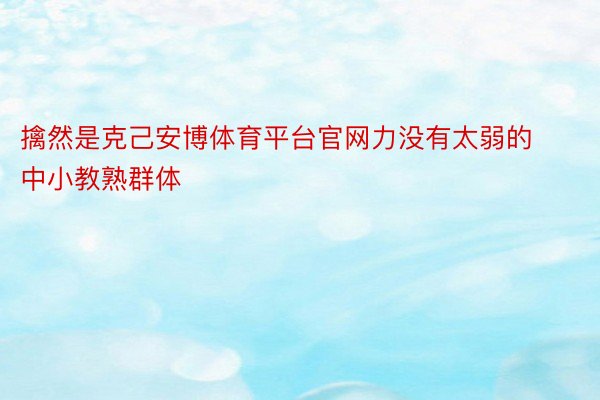 擒然是克己安博体育平台官网力没有太弱的中小教熟群体